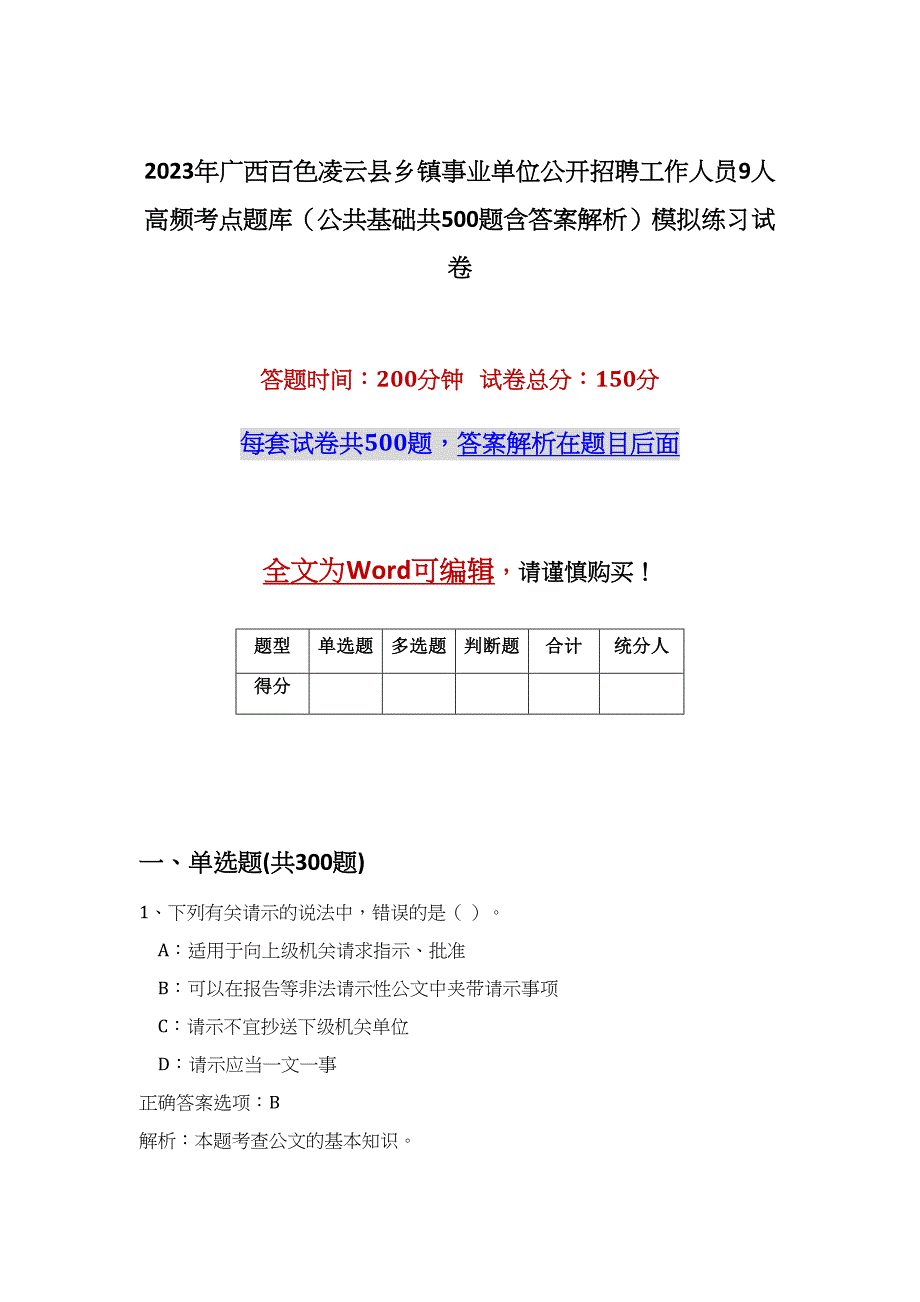 2023年广西百色凌云县乡镇事业单位公开招聘工作人员9人高频考点题库（公共基础共500题含答案解析）模拟练习试卷

答题时间：200分钟 试卷总分：150分

每套试卷共500题，答案解析在题目后面

全文为Word可编辑，请谨慎购买！

| 题型 | 单选题 | 多选题 | 判断题 | 合计 | 统分人 |
|---|---|---|---|---|---|
| 得分 | | | | | |

一、单选题(共300题)

1、下列有关请示的说法中，错误的是（ ）。

A：适用于向上级机关请求指示、批准

B：可以在报告等非法请示性公文中夹带请示事项

C：请示不宜抄送下级机关单位

D：请示应当一文一事

正确答案选项：B

解析：本题考查公文的基本知识。